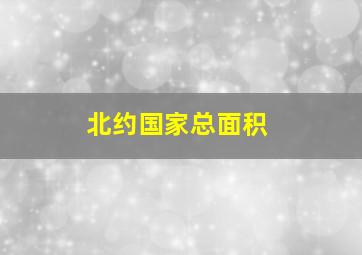 北约国家总面积